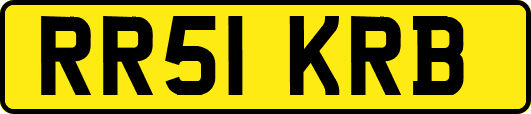 RR51 KRB